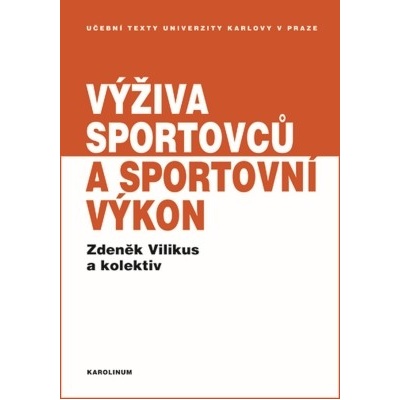 UČEBNÍ TEXTY UNIVERZITY KARLOVY V PRAZE

VÝŽIVA SPORTOVCŮ A SPORTOVNÍ VÝKON

Zdeněk Vilikus a kolektiv

KAROLINUM